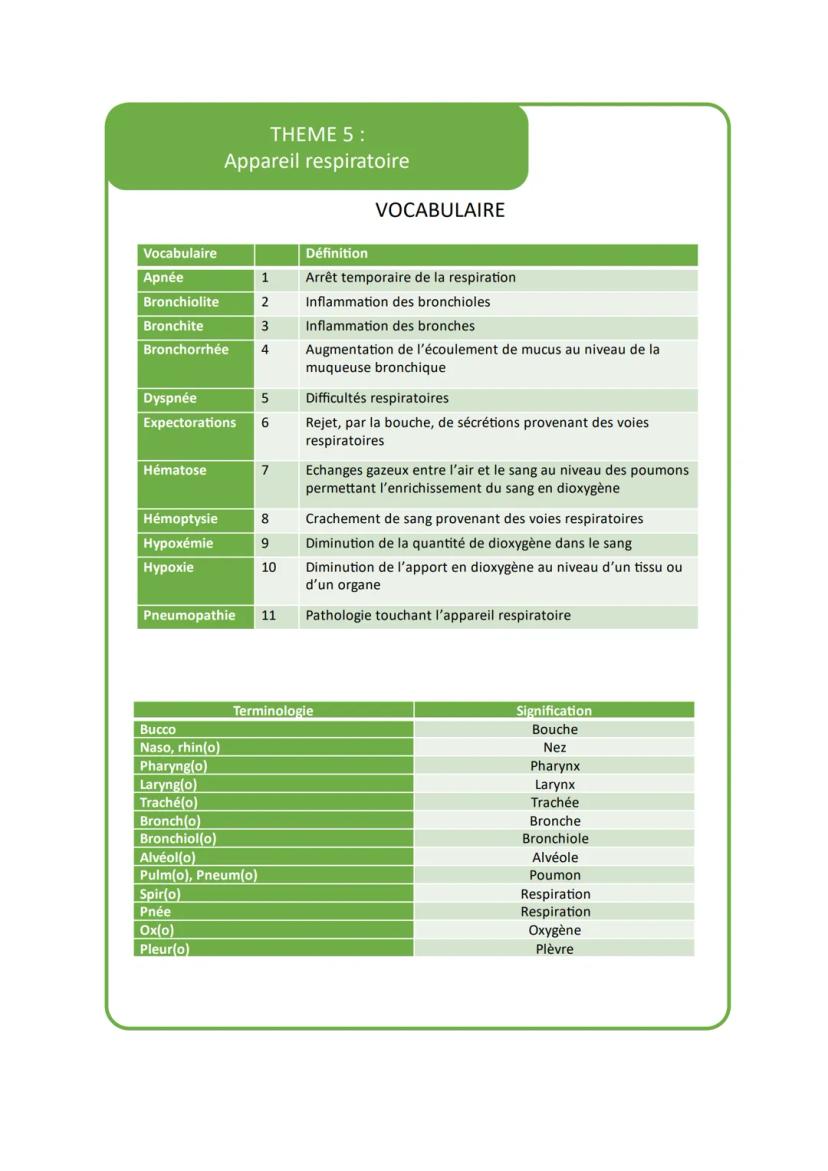 THEME 5 :
Appareil respiratoire

VOCABULAIRE

| Vocabulaire | | Définition |
|---|---|---|
| Apnée | 1 | Arrêt temporaire de la respiration |
| Bronchiolite | 2 | Inflammation des bronchioles |
| Bronchite | 3 | Inflammation des bronches |
| Bronchorrhée | 4 | Augmentation de l'écoulement de mucus au niveau de la muqueuse bronchique |
| Dyspnée | 5 | Difficultés respiratoires |
| Expectorations | 6 | Rejet, par la bouche, de sécrétions provenant des voies respiratoires |
| Hématose | 7 | Echanges gazeux entre l'air et le sang au niveau des poumons permettant l'enrichissement du sang en dioxygène |
| Hémoptysie | 8 | Crachement de sang provenant des voies respiratoires |
| Hypoxémie | 9 | Diminution de la quantité de dioxygène dans le sang |
| Hypoxie | 10 | Diminution de l'apport en dioxygène au niveau d'un tissu ou d'un organe |
| Pneumopathie | 11 | Pathologie touchant l'appareil respiratoire |

| Terminologie | Signification |
|---|---|
| Bucco | Bouche |
| Naso, rhin(o) | Nez |
| Pharyng(o) | Pharynx |
| Laryng(o) | Larynx |
| Traché(o) | Trachée |
| Bronch(o) | Bronche |
| Bronchiol(o) | Bronchiole |
| Alvéol(o) | Alvéole |
| Pulm(o), Pneum(o) | Poumon |
| Spir(o) | Respiration |
| Pnée | Respiration |
| Ox(o) | Oxygène |
| Pleur(o) | Plèvre |